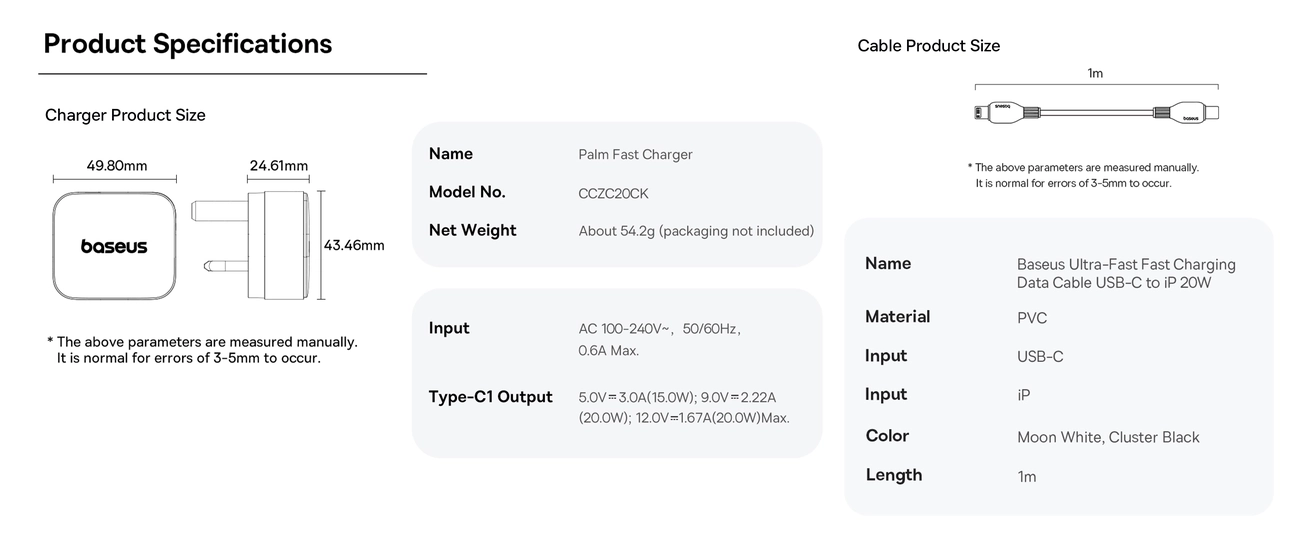 Product Specifications

Charger Product Size

49.80mm

24.61mm

baseus

43.46mm

* The above parameters are measured manually. It is normal for errors of 3-5mm to occur.

| Name | Palm Fast Charger |
|---|---|
| Model No. | CCZC20CK |
| Net Weight | About 54.2g (packaging not included) |

| Input | AC 100-240V~, 50/60Hz, 0.6A Max. |
|---|---|
| Type-C1 Output | 5.0V⎓3.0A(15.0W); 9.0V⎓2.22A (20.0W); 12.0V⎓1.67A(20.0W)Max. |

Cable Product Size

1m

baseus

baseus

* The above parameters are measured manually. It is normal for errors of 3-5mm to occur.

| Name | Baseus Ultra-Fast Fast Charging Data Cable USB-C to iP 20W |
|---|---|
| Material | PVC |
| Input | USB-C |
| Input | iP |
| Color | Moon White, Cluster Black |
| Length | 1m |